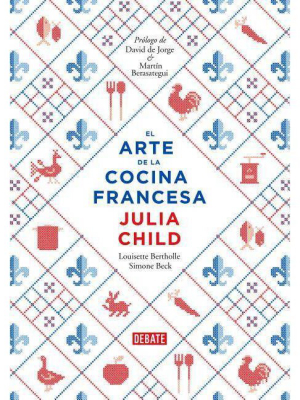 Prólogo de
David de Jorge
&
Martín
Berasategui

EL
ARTE
DE LA
COCINA
FRANCESA
JULIA
CHILD

Louisette Bertholle
Simone Beck

DEBATE